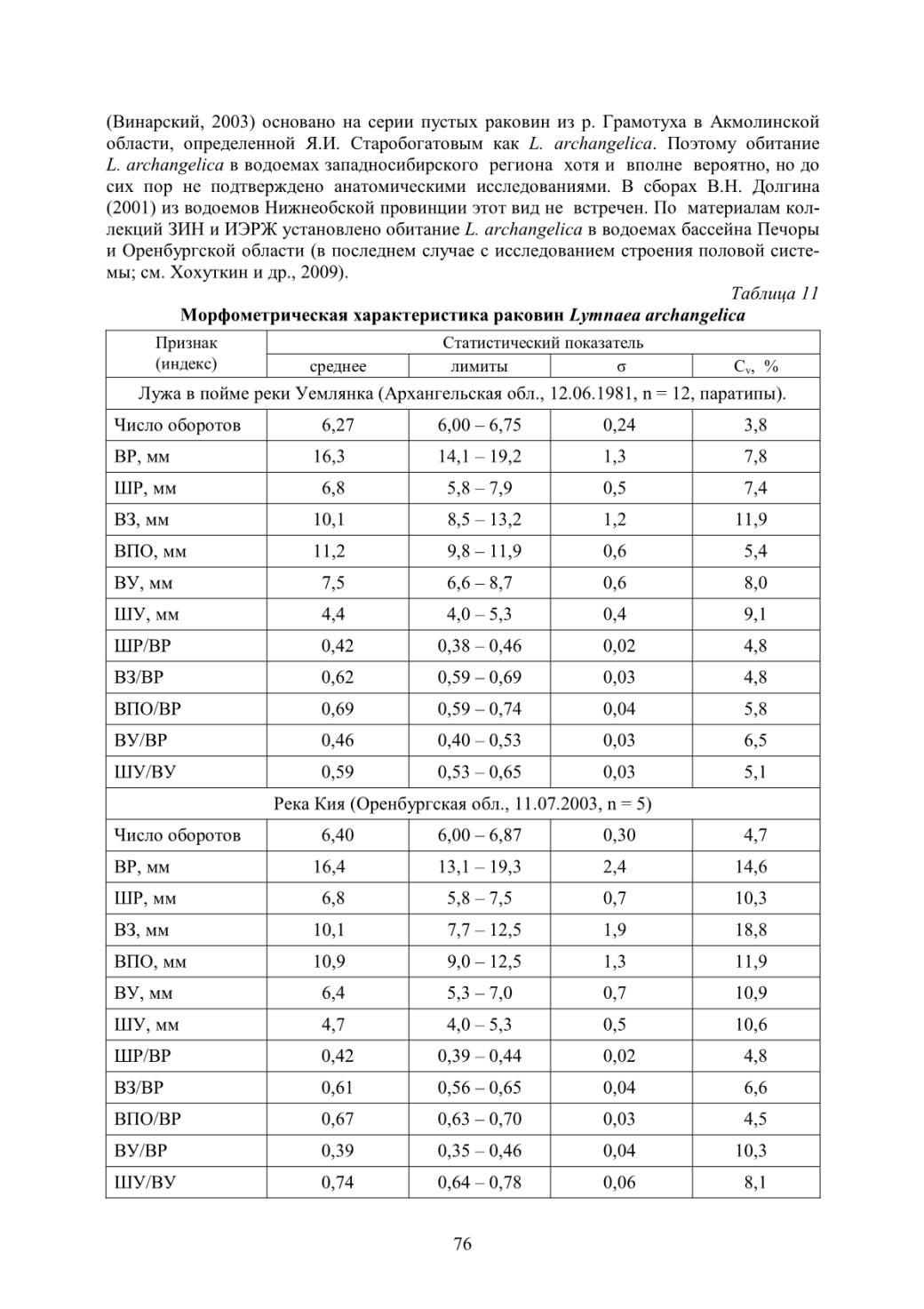 (Винарский, 2003) основано на серии пустых раковин из р. Грамотуха в Акмолинской области, определенной Я.И. Старобогатовым как L. archangelica. Поэтому обитание L. archangelica в водоемах западносибирского региона хотя и вполне вероятно, но до сих пор не подтверждено анатомическими исследованиями. В сборах В.Н. Долгина (2001) из водоемов Нижнеобской провинции этот вид не встречен. По материалам коллекций ЗИН и ИЭРЖ установлено обитание L. archangelica в водоемах бассейна Печоры и Оренбургской области (в последнем случае с исследованием строения половой системы; см. Хохуткин и др., 2009).

Таблица 11

Морфометрическая характеристика раковин Lymnaea archangelica

| Признак (индекс) | Статистический показатель | | | |
|---|---|---|---|---|
| | среднее | лимиты | σ | $C_v$, % |
| Лужа в пойме реки Уемлянка (Архангельская обл., 12.06.1981, n = 12, паратипы). | | | | |
| Число оборотов | 6,27 | 6,00 – 6,75 | 0,24 | 3,8 |
| ВР, мм | 16,3 | 14,1 – 19,2 | 1,3 | 7,8 |
| ШР, мм | 6,8 | 5,8 – 7,9 | 0,5 | 7,4 |
| ВЗ, мм | 10,1 | 8,5 – 13,2 | 1,2 | 11,9 |
| ВПО, мм | 11,2 | 9,8 – 11,9 | 0,6 | 5,4 |
| ВУ, мм | 7,5 | 6,6 – 8,7 | 0,6 | 8,0 |
| ШУ, мм | 4,4 | 4,0 – 5,3 | 0,4 | 9,1 |
| ШР/ВР | 0,42 | 0,38 – 0,46 | 0,02 | 4,8 |
| ВЗ/ВР | 0,62 | 0,59 – 0,69 | 0,03 | 4,8 |
| ВПО/ВР | 0,69 | 0,59 – 0,74 | 0,04 | 5,8 |
| ВУ/ВР | 0,46 | 0,40 – 0,53 | 0,03 | 6,5 |
| ШУ/ВУ | 0,59 | 0,53 – 0,65 | 0,03 | 5,1 |
| Река Кия (Оренбургская обл., 11.07.2003, n = 5) | | | | |
| Число оборотов | 6,40 | 6,00 – 6,87 | 0,30 | 4,7 |
| ВР, мм | 16,4 | 13,1 – 19,3 | 2,4 | 14,6 |
| ШР, мм | 6,8 | 5,8 – 7,5 | 0,7 | 10,3 |
| ВЗ, мм | 10,1 | 7,7 – 12,5 | 1,9 | 18,8 |
| ВПО, мм | 10,9 | 9,0 – 12,5 | 1,3 | 11,9 |
| ВУ, мм | 6,4 | 5,3 – 7,0 | 0,7 | 10,9 |
| ШУ, мм | 4,7 | 4,0 – 5,3 | 0,5 | 10,6 |
| ШР/ВР | 0,42 | 0,39 – 0,44 | 0,02 | 4,8 |
| ВЗ/ВР | 0,61 | 0,56 – 0,65 | 0,04 | 6,6 |
| ВПО/ВР | 0,67 | 0,63 – 0,70 | 0,03 | 4,5 |
| ВУ/ВР | 0,39 | 0,35 – 0,46 | 0,04 | 10,3 |
| ШУ/ВУ | 0,74 | 0,64 – 0,78 | 0,06 | 8,1 |

76